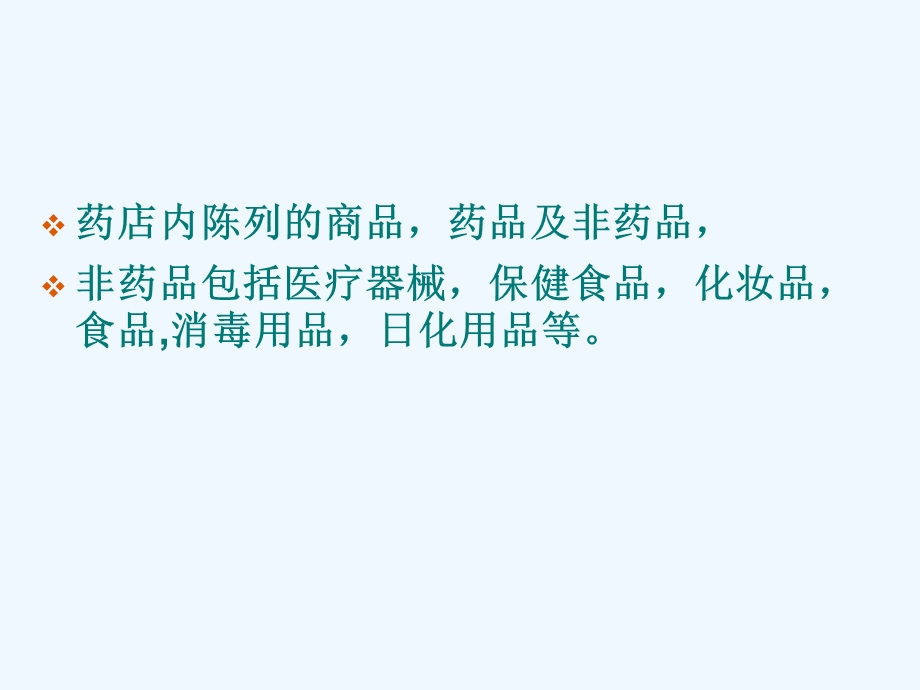 ❖ 药店内陈列的商品，药品及非药品，

❖ 非药品包括医疗器械，保健食品，化妆品，食品,消毒用品，日化用品等。